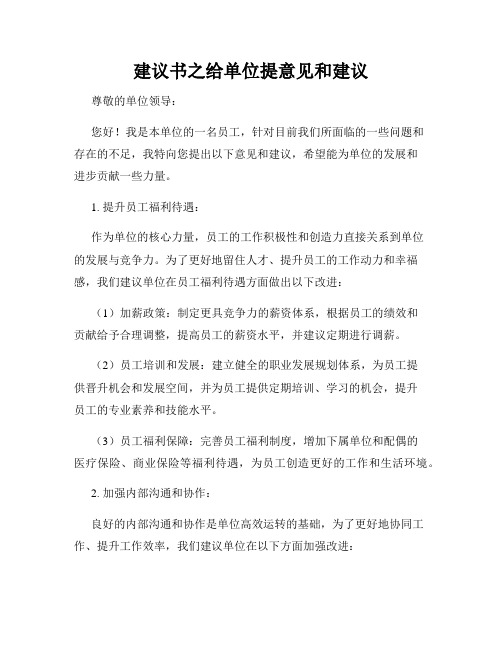 建议书之给单位提意见和建议

尊敬的单位领导：

您好！我是本单位的一名员工，针对目前我们所面临的一些问题和存在的不足，我特向您提出以下意见和建议，希望能为单位的发展和进步贡献一些力量。

1. 提升员工福利待遇：

作为单位的核心力量，员工的工作积极性和创造力直接关系到单位的发展与竞争力。为了更好地留住人才、提升员工的工作动力和幸福感，我们建议单位在员工福利待遇方面做出以下改进：

（1）加薪政策：制定更具竞争力的薪资体系，根据员工的绩效和贡献给予合理调整，提高员工的薪资水平，并建议定期进行调薪。

（2）员工培训和发展：建立健全的职业发展规划体系，为员工提供晋升机会和发展空间，并为员工提供定期培训、学习的机会，提升员工的专业素养和技能水平。

（3）员工福利保障：完善员工福利制度，增加下属单位和配偶的医疗保险、商业保险等福利待遇，为员工创造更好的工作和生活环境。

2. 加强内部沟通和协作：

良好的内部沟通和协作是单位高效运转的基础，为了更好地协同工作、提升工作效率，我们建议单位在以下方面加强改进：